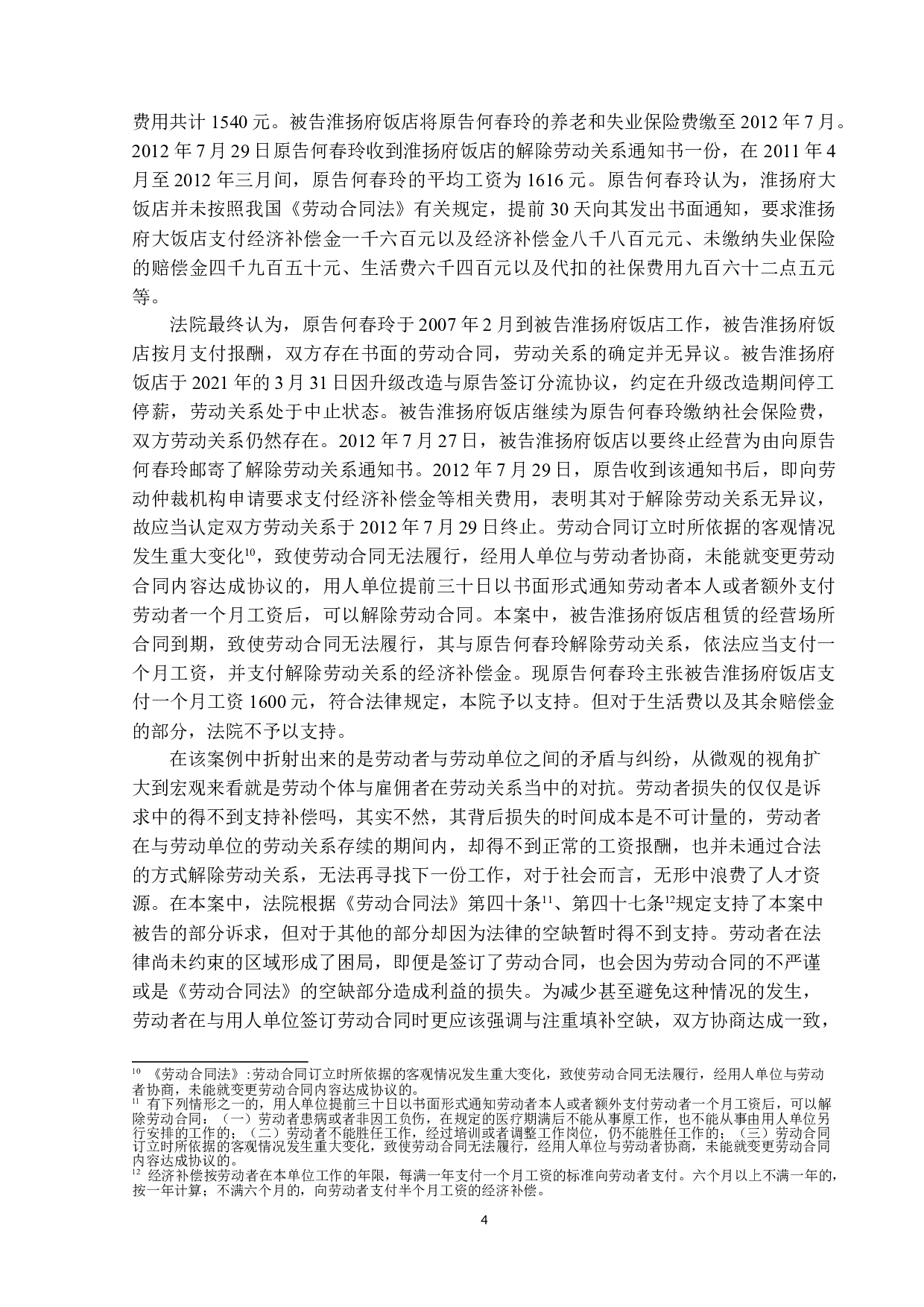 费用共计 1540 元。被告淮扬府饭店将原告何春玲的养老和失业保险费缴至 2012 年 7 月。2012 年 7 月 29 日原告何春玲收到淮扬府饭店的解除劳动关系通知书一份，在 2011 年 4 月至 2012 年三月间，原告何春玲的平均工资为 1616 元。原告何春玲认为，淮扬府大饭店并未按照我国《劳动合同法》有关规定，提前 30 天向其发出书面通知，要求淮扬府大饭店支付经济补偿金一千六百元以及经济补偿金八千八百元元、未缴纳失业保险的赔偿金四千九百五十元、生活费六千四百元以及代扣的社保费用九百六十二点五元等。

法院最终认为，原告何春玲于 2007 年 2 月到被告淮扬府饭店工作，被告淮扬府饭店按月支付报酬，双方存在书面的劳动合同，劳动关系的确定并无异议。被告淮扬府饭店于 2021 年的 3 月 31 日因升级改造与原告签订分流协议，约定在升级改造期间停工停薪，劳动关系处于中止状态。被告淮扬府饭店继续为原告何春玲缴纳社会保险费，双方劳动关系仍然存在。2012 年 7 月 27 日，被告淮扬府饭店以要终止经营为由向原告何春玲邮寄了解除劳动关系通知书。2012 年 7 月 29 日，原告收到该通知书后，即向劳动仲裁机构申请要求支付经济补偿金等相关费用，表明其对于解除劳动关系无异议，故应当认定双方劳动关系于 2012 年 7 月 29 日终止。劳动合同订立时所依据的客观情况发生重大变化$^{10}$，致使劳动合同无法履行，经用人单位与劳动者协商，未能就变更劳动合同内容达成协议的，用人单位提前三十日以书面形式通知劳动者本人或者额外支付劳动者一个月工资后，可以解除劳动合同。本案中，被告淮扬府饭店租赁的经营场所合同到期，致使劳动合同无法履行，其与原告何春玲解除劳动关系，依法应当支付一个月工资，并支付解除劳动关系的经济补偿金。现原告何春玲主张被告淮扬府饭店支付一个月工资 1600 元，符合法律规定，本院予以支持。但对于生活费以及其余赔偿金的部分，法院不予以支持。

在该案例中折射出来的是劳动者与劳动单位之间的矛盾与纠纷，从微观的视角扩大到宏观来看就是劳动个体与雇佣者在劳动关系当中的对抗。劳动者损失的仅仅是诉求中的得不到支持补偿吗，其实不然，其背后损失的时间成本是不可计量的，劳动者在与劳动单位的劳动关系存续的期间内，却得不到正常的工资报酬，也并未通过合法的方式解除劳动关系，无法再寻找下一份工作，对于社会而言，无形中浪费了人才资源。在本案中，法院根据《劳动合同法》第四十条$^{11}$、第四十七条$^{12}$规定支持了本案中被告的部分诉求，但对于其他的部分却因为法律的空缺暂时得不到支持。劳动者在法律尚未约束的区域形成了困局，即便是签订了劳动合同，也会因为劳动合同的不严谨或是《劳动合同法》的空缺部分造成利益的损失。为减少甚至避免这种情况的发生，劳动者在与用人单位签订劳动合同时更应该强调与注重填补空缺，双方协商达成一致，

$^{10}$ 《劳动合同法》:劳动合同订立时所依据的客观情况发生重大变化，致使劳动合同无法履行，经用人单位与劳动者协商，未能就变更劳动合同内容达成协议的。
$^{11}$ 有下列情形之一的，用人单位提前三十日以书面形式通知劳动者本人或者额外支付劳动者一个月工资后，可以解除劳动合同：（一）劳动者患病或者非因工负伤，在规定的医疗期满后不能从事原工作，也不能从事由用人单位另行安排的工作的；（二）劳动者不能胜任工作，经过培训或者调整工作岗位，仍不能胜任工作的；（三）劳动合同订立时所依据的客观情况发生重大变化，致使劳动合同无法履行，经用人单位与劳动者协商，未能就变更劳动合同内容达成协议的。
$^{12}$ 经济补偿按劳动者在本单位工作的年限，每满一年支付一个月工资的标准向劳动者支付。六个月以上不满一年的，按一年计算；不满六个月的，向劳动者支付半个月工资的经济补偿。

4